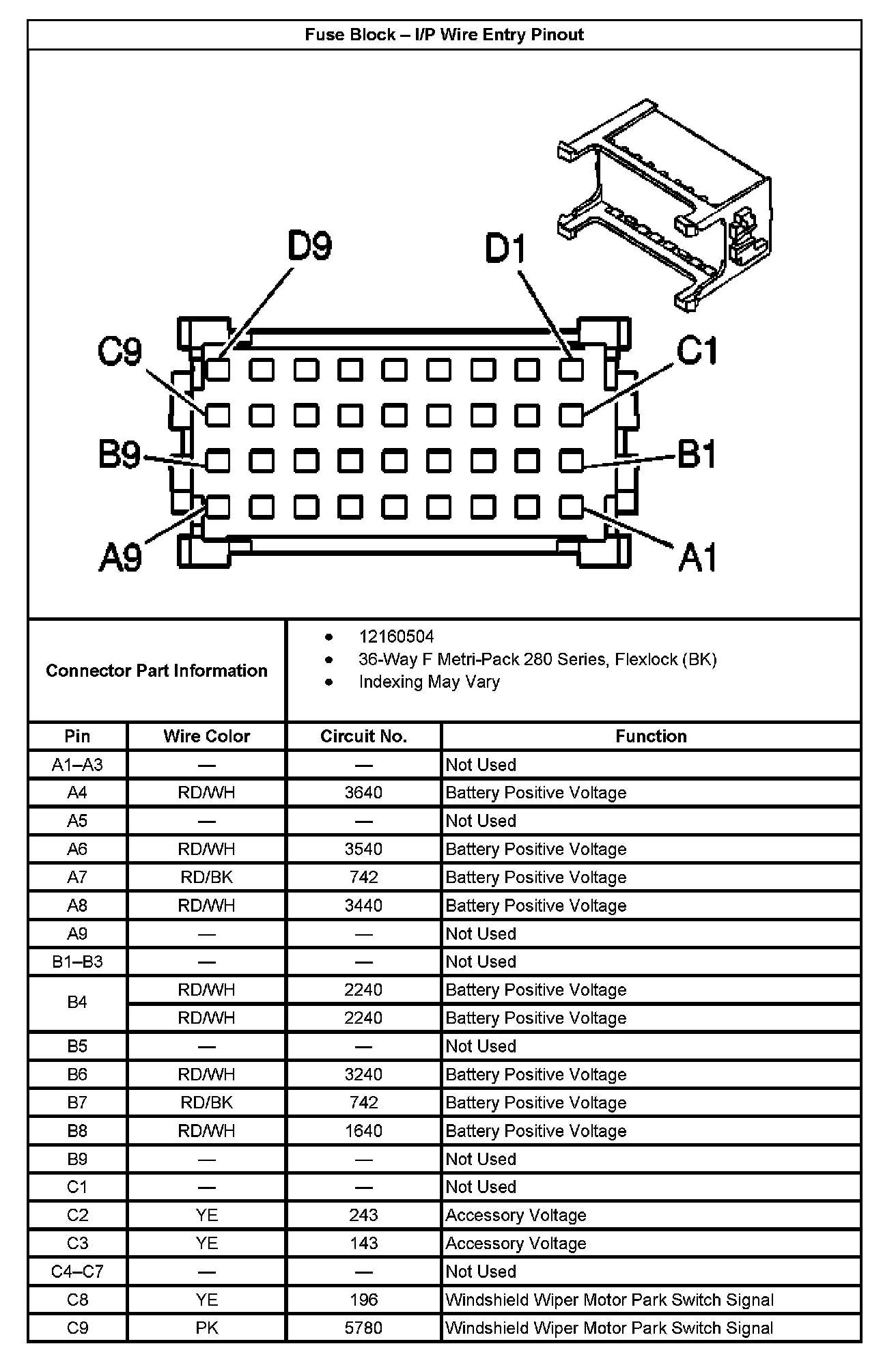 Fuse Block – I/P Wire Entry Pinout

D9
D1
C9
C1
B9
B1
A9
A1

Connector Part Information

- 12160504
- 36-Way F Metri-Pack 280 Series, Flexlock (BK)
- Indexing May Vary

| Pin | Wire Color | Circuit No. | Function |
|---|---|---|---|
| A1–A3 | — | — | Not Used |
| A4 | RD/WH | 3640 | Battery Positive Voltage |
| A5 | — | — | Not Used |
| A6 | RD/WH | 3540 | Battery Positive Voltage |
| A7 | RD/BK | 742 | Battery Positive Voltage |
| A8 | RD/WH | 3440 | Battery Positive Voltage |
| A9 | — | — | Not Used |
| B1–B3 | — | — | Not Used |
| B4 | RD/WH | 2240 | Battery Positive Voltage |
| | RD/WH | 2240 | Battery Positive Voltage |
| B5 | — | — | Not Used |
| B6 | RD/WH | 3240 | Battery Positive Voltage |
| B7 | RD/BK | 742 | Battery Positive Voltage |
| B8 | RD/WH | 1640 | Battery Positive Voltage |
| B9 | — | — | Not Used |
| C1 | — | — | Not Used |
| C2 | YE | 243 | Accessory Voltage |
| C3 | YE | 143 | Accessory Voltage |
| C4–C7 | — | — | Not Used |
| C8 | YE | 196 | Windshield Wiper Motor Park Switch Signal |
| C9 | PK | 5780 | Windshield Wiper Motor Park Switch Signal |